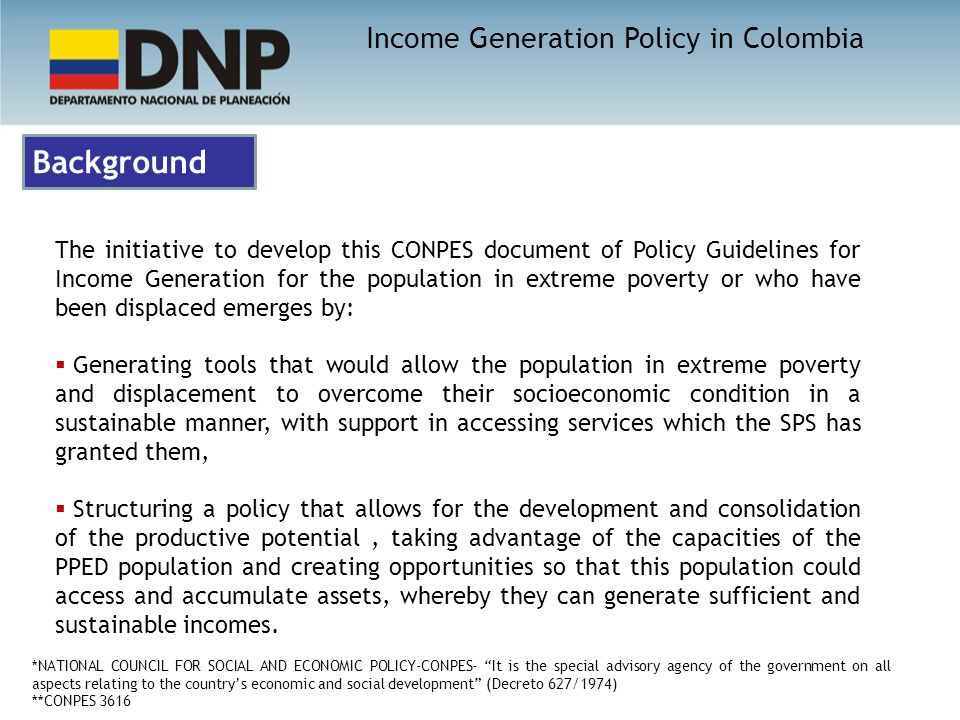 DNP
DEPARTAMENTO NACIONAL DE PLANEACIÓN

Income Generation Policy in Colombia

Background

The initiative to develop this CONPES document of Policy Guidelines for Income Generation for the population in extreme poverty or who have been displaced emerges by:

▪ Generating tools that would allow the population in extreme poverty and displacement to overcome their socioeconomic condition in a sustainable manner, with support in accessing services which the SPS has granted them,

▪ Structuring a policy that allows for the development and consolidation of the productive potential , taking advantage of the capacities of the PPED population and creating opportunities so that this population could access and accumulate assets, whereby they can generate sufficient and sustainable incomes.

*NATIONAL COUNCIL FOR SOCIAL AND ECONOMIC POLICY-CONPES- "It is the special advisory agency of the government on all aspects relating to the country's economic and social development" (Decreto 627/1974)
**CONPES 3616